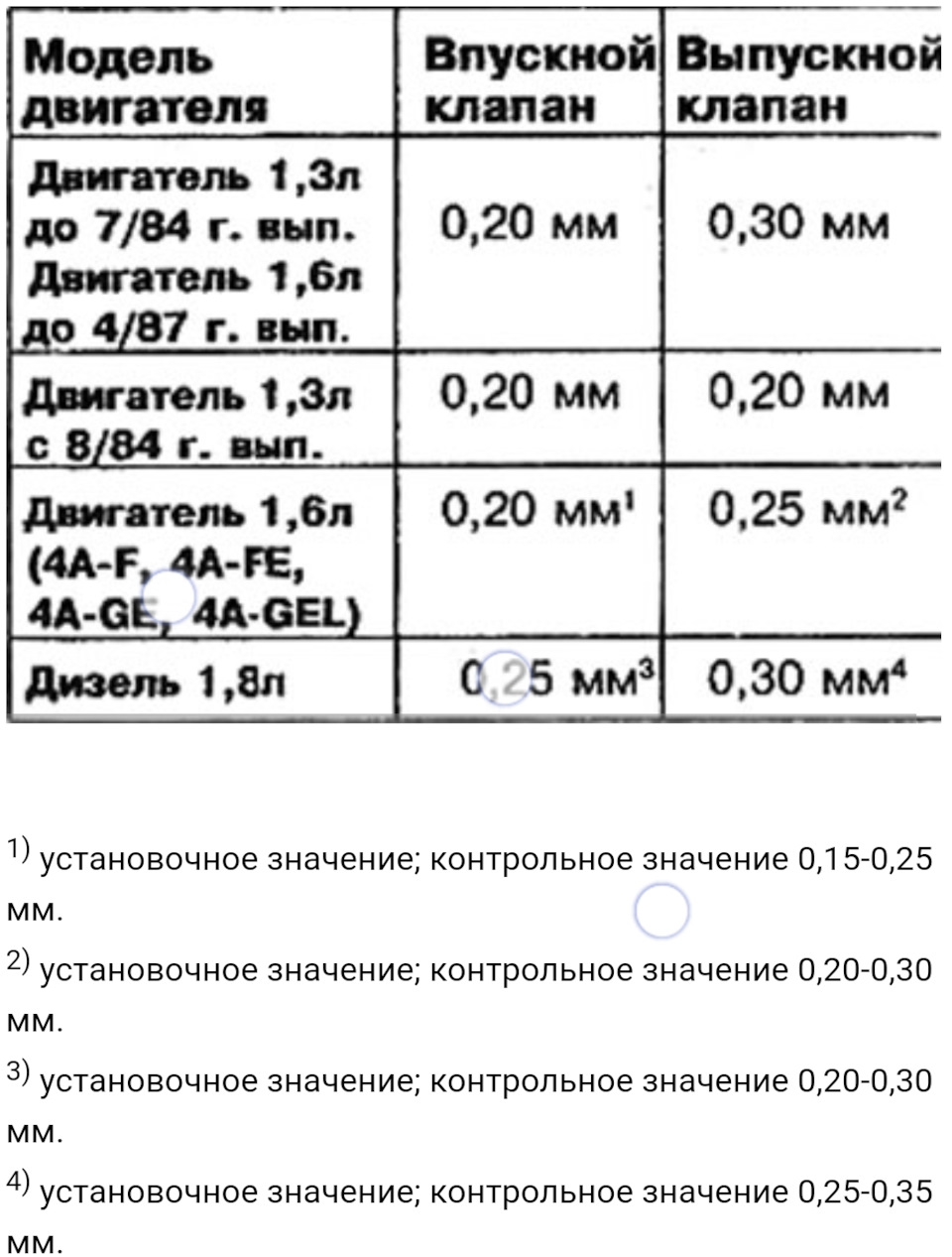 | Модель двигателя | Впускной клапан | Выпускной клапан |
|---|---|---|
| Двигатель 1,3л до 7/84 г. вып. Двигатель 1,6л до 4/87 г. вып. | 0,20 мм | 0,30 мм |
| Двигатель 1,3л с 8/84 г. вып. | 0,20 мм | 0,20 мм |
| Двигатель 1,6л (4A-F, 4A-FE, 4A-GE, 4A-GEL) | 0,20 мм$^1$ | 0,25 мм$^2$ |
| Дизель 1,8л | 0,25 мм$^3$ | 0,30 мм$^4$ |

$^{1)}$ установочное значение; контрольное значение 0,15-0,25 мм.

$^{2)}$ установочное значение; контрольное значение 0,20-0,30 мм.

$^{3)}$ установочное значение; контрольное значение 0,20-0,30 мм.

$^{4)}$ установочное значение; контрольное значение 0,25-0,35 мм.